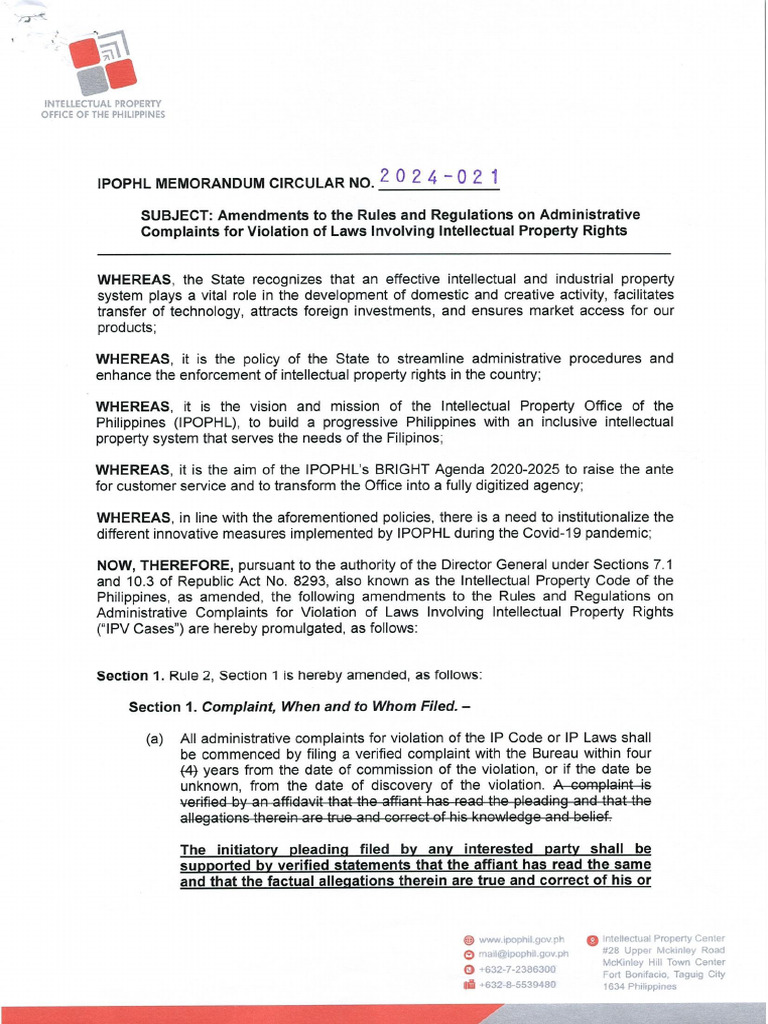 INTELLECTUAL PROPERTY OFFICE OF THE PHILIPPINES

IPOPHL MEMORANDUM CIRCULAR NO. 2024-021

SUBJECT: Amendments to the Rules and Regulations on Administrative Complaints for Violation of Laws Involving Intellectual Property Rights

WHEREAS, the State recognizes that an effective intellectual and industrial property system plays a vital role in the development of domestic and creative activity, facilitates transfer of technology, attracts foreign investments, and ensures market access for our products;

WHEREAS, it is the policy of the State to streamline administrative procedures and enhance the enforcement of intellectual property rights in the country;

WHEREAS, it is the vision and mission of the Intellectual Property Office of the Philippines (IPOPHL), to build a progressive Philippines with an inclusive intellectual property system that serves the needs of the Filipinos;

WHEREAS, it is the aim of the IPOPHL's BRIGHT Agenda 2020-2025 to raise the ante for customer service and to transform the Office into a fully digitized agency;

WHEREAS, in line with the aforementioned policies, there is a need to institutionalize the different innovative measures implemented by IPOPHL during the Covid-19 pandemic;

NOW, THEREFORE, pursuant to the authority of the Director General under Sections 7.1 and 10.3 of Republic Act No. 8293, also known as the Intellectual Property Code of the Philippines, as amended, the following amendments to the Rules and Regulations on Administrative Complaints for Violation of Laws Involving Intellectual Property Rights ("IPV Cases") are hereby promulgated, as follows:

Section 1. Rule 2, Section 1 is hereby amended, as follows:

Section 1. Complaint, When and to Whom Filed. –

(a) All administrative complaints for violation of the IP Code or IP Laws shall be commenced by filing a verified complaint with the Bureau within four (4) years from the date of commission of the violation, or if the date be unknown, from the date of discovery of the violation. A complaint is verified by an affidavit that the affiant has read the pleading and that the allegations therein are true and correct of his knowledge and belief.

The initiatory pleading filed by any interested party shall be supported by verified statements that the affiant has read the same and that the factual allegations therein are true and correct of his or

www.ipophil.gov.ph
mail@ipophil.gov.ph
+632-7-2386300
+632-8-5539480
Intellectual Property Center #28 Upper Mckinley Road McKinley Hill Town Center Fort Bonifacio, Taguig City 1634 Philippines